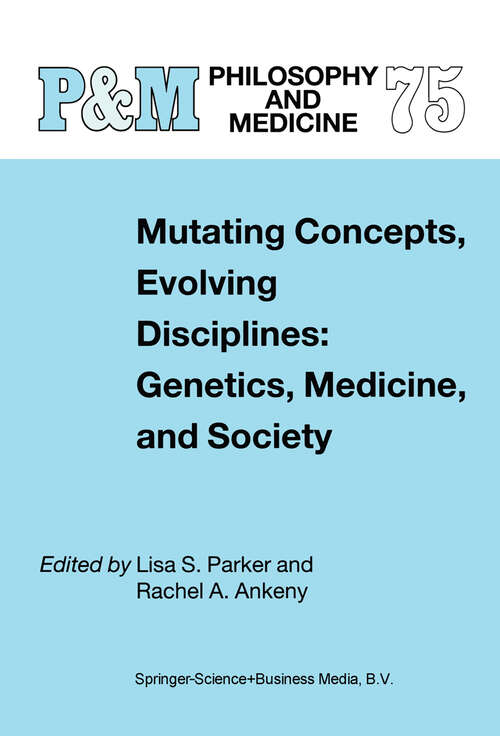 P&M PHILOSOPHY AND MEDICINE 75

Mutating Concepts, Evolving Disciplines: Genetics, Medicine, and Society

Edited by Lisa S. Parker and Rachel A. Ankeny

Springer-Science+Business Media, B.V.